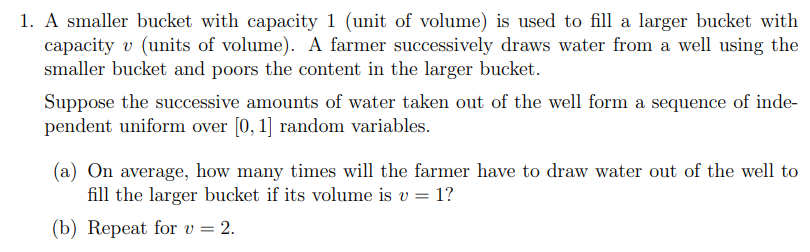 1. A smaller bucket with capacity 1 (unit of volume) is used to fill a larger bucket with capacity $v$ (units of volume). A farmer successively draws water from a well using the smaller bucket and poors the content in the larger bucket.

Suppose the successive amounts of water taken out of the well form a sequence of independent uniform over $[0, 1]$ random variables.

(a) On average, how many times will the farmer have to draw water out of the well to fill the larger bucket if its volume is $v = 1$?

(b) Repeat for $v = 2$.